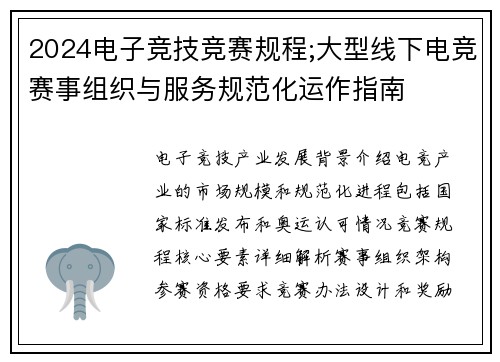 2024电子竞技竞赛规程;大型线下电竞赛事组织与服务规范化运作指南

电子竞技产业发展背景介绍电竞产业的市场规模和规范化进程包括国家标准发布和奥运认可情况竞赛规程核心要素详细解析赛事组织架构参赛资格要求竞赛办法设计和奖励